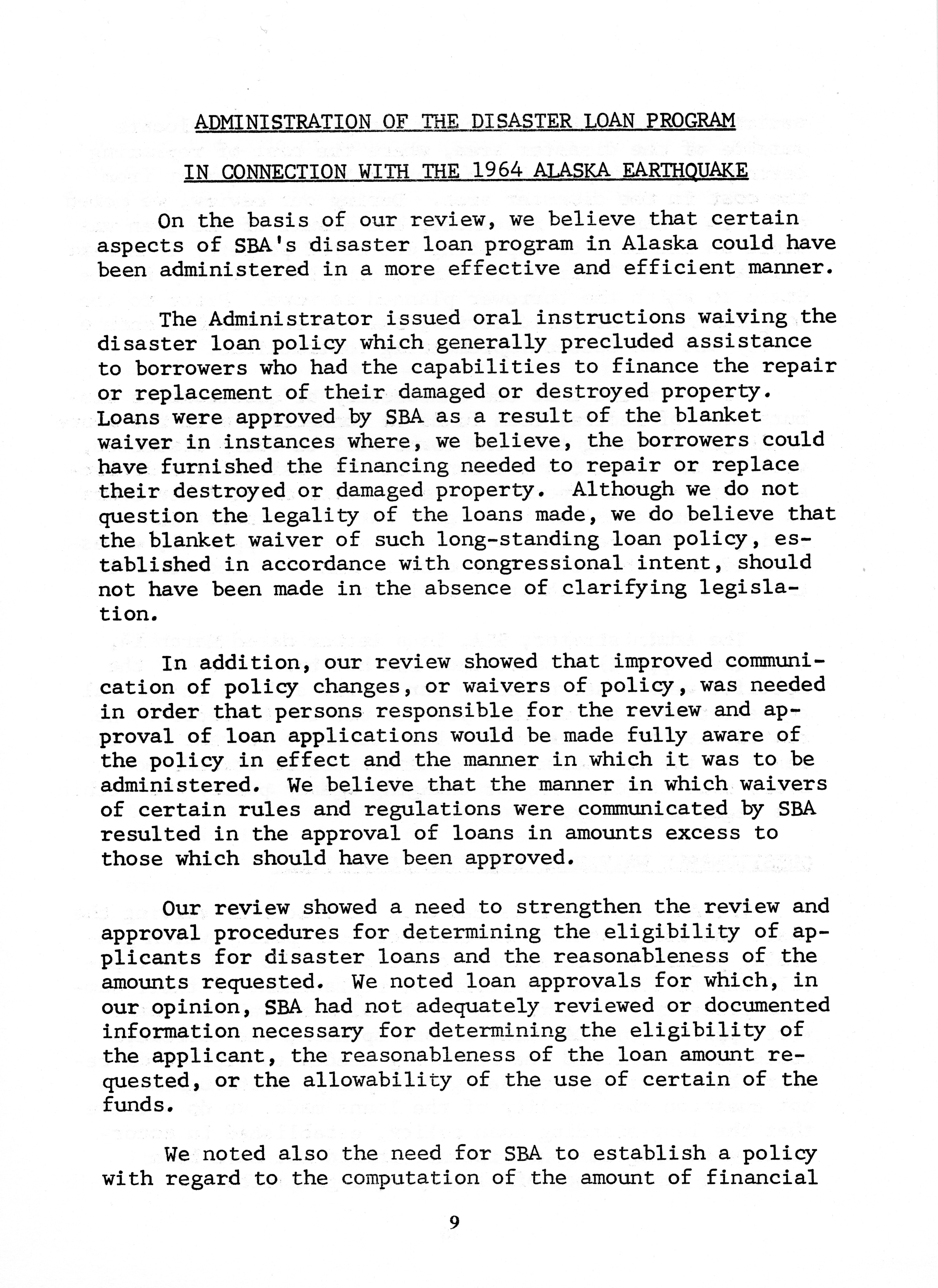 ADMINISTRATION OF THE DISASTER LOAN PROGRAM

IN CONNECTION WITH THE 1964 ALASKA EARTHQUAKE

On the basis of our review, we believe that certain aspects of SBA's disaster loan program in Alaska could have been administered in a more effective and efficient manner.

The Administrator issued oral instructions waiving the disaster loan policy which generally precluded assistance to borrowers who had the capabilities to finance the repair or replacement of their damaged or destroyed property. Loans were approved by SBA as a result of the blanket waiver in instances where, we believe, the borrowers could have furnished the financing needed to repair or replace their destroyed or damaged property. Although we do not question the legality of the loans made, we do believe that the blanket waiver of such long-standing loan policy, established in accordance with congressional intent, should not have been made in the absence of clarifying legislation.

In addition, our review showed that improved communication of policy changes, or waivers of policy, was needed in order that persons responsible for the review and approval of loan applications would be made fully aware of the policy in effect and the manner in which it was to be administered. We believe that the manner in which waivers of certain rules and regulations were communicated by SBA resulted in the approval of loans in amounts excess to those which should have been approved.

Our review showed a need to strengthen the review and approval procedures for determining the eligibility of applicants for disaster loans and the reasonableness of the amounts requested. We noted loan approvals for which, in our opinion, SBA had not adequately reviewed or documented information necessary for determining the eligibility of the applicant, the reasonableness of the loan amount requested, or the allowability of the use of certain of the funds.

We noted also the need for SBA to establish a policy with regard to the computation of the amount of financial

9